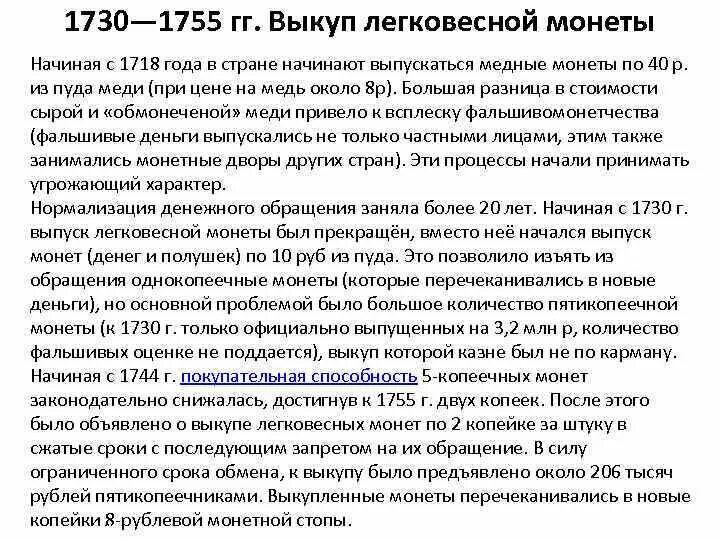 1730—1755 гг. Выкуп легковесной монеты

Начиная с 1718 года в стране начинают выпускаться медные монеты по 40 р. из пуда меди (при цене на медь около 8р). Большая разница в стоимости сырой и «обмонеченой» меди привело к всплеску фальшивомонетчества (фальшивые деньги выпускались не только частными лицами, этим также занимались монетные дворы других стран). Эти процессы начали принимать угрожающий характер.
Нормализация денежного обращения заняла более 20 лет. Начиная с 1730 г. выпуск легковесной монеты был прекращён, вместо неё начался выпуск монет (денег и полушек) по 10 руб из пуда. Это позволило изъять из обращения однокопеечные монеты (которые перечеканивались в новые деньги), но основной проблемой было большое количество пятикопеечной монеты (к 1730 г. только официально выпущенных на 3,2 млн р, количество фальшивых оценке не поддается), выкуп которой казне был не по карману. Начиная с 1744 г. покупательная способность 5-копеечных монет законодательно снижалась, достигнув к 1755 г. двух копеек. После этого было объявлено о выкупе легковесных монет по 2 копейке за штуку в сжатые сроки с последующим запретом на их обращение. В силу ограниченного срока обмена, к выкупу было предъявлено около 206 тысяч рублей пятикопеечниками. Выкупленные монеты перечеканивались в новые копейки 8-рублевой монетной стопы.